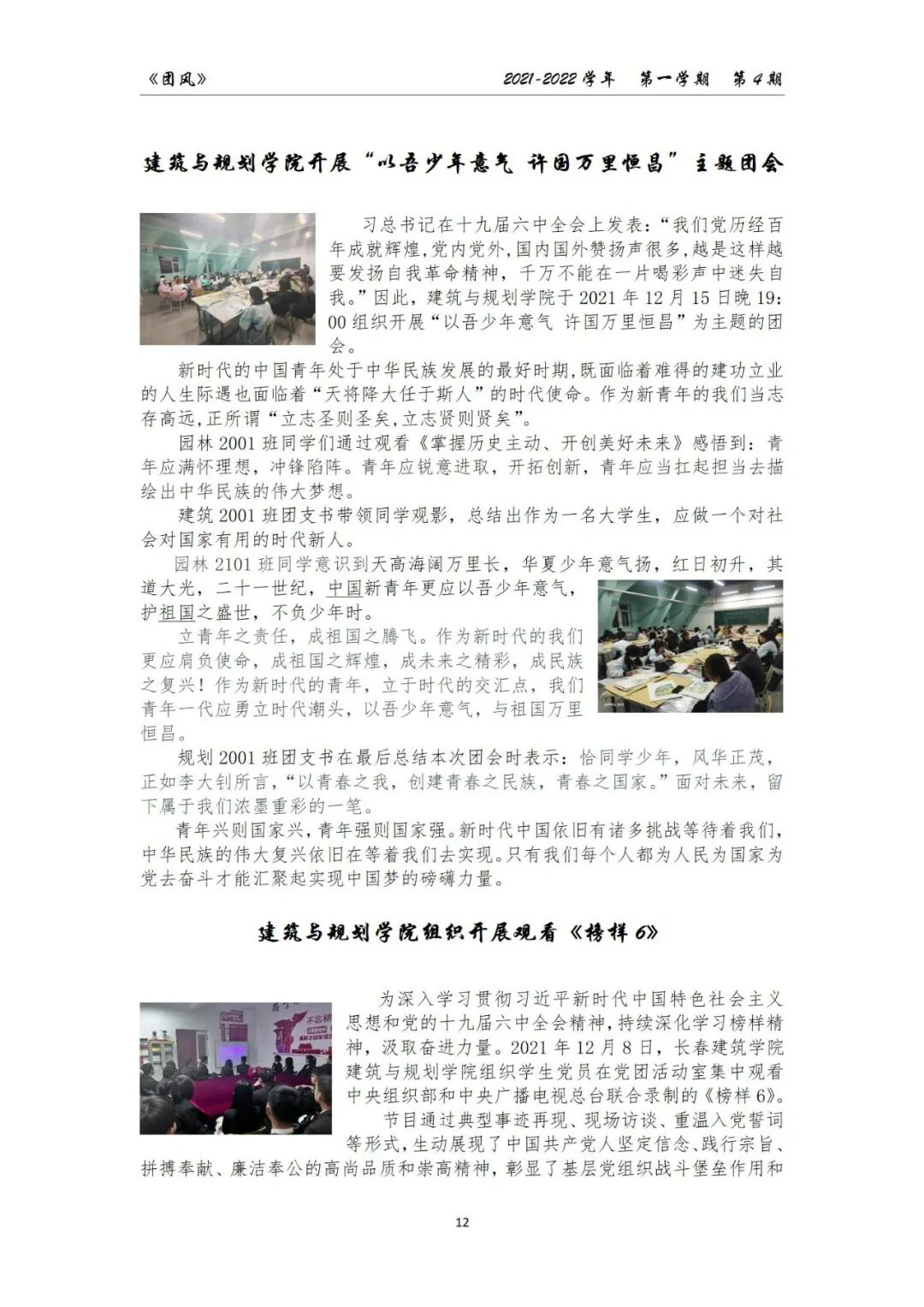 《团风》 2021-2022 学年 第一学期 第 4 期

建筑与规划学院开展“以吾少年意气 许国万里恒昌”主题团会

习总书记在十九届六中全会上发表：“我们党历经百年成就辉煌，党内党外，国内国外赞扬声很多，越是这样越要发扬自我革命精神，千万不能在一片喝彩声中迷失自我。”因此，建筑与规划学院于 2021 年 12 月 15 日晚 19:00 组织开展“以吾少年意气 许国万里恒昌”为主题的团会。

新时代的中国青年处于中华民族发展的最好时期，既面临着难得的建功立业的人生际遇也面临着“天将降大任于斯人”的时代使命。作为新青年的我们当志存高远，正所谓“立志圣则圣矣，立志贤则贤矣”。

园林 2001 班同学们通过观看《掌握历史主动、开创美好未来》感悟到：青年应满怀理想，冲锋陷阵。青年应锐意进取，开拓创新，青年应当扛起担当去描绘出中华民族的伟大梦想。

建筑 2001 班团支书带领同学观影，总结出作为一名大学生，应做一个对社会对国家有用的时代新人。

园林 2101 班同学意识到天高海阔万里长，华夏少年意气扬，红日初升，其道大光，二十一世纪，中国新青年更应以吾少年意气，护祖国之盛世，不负少年时。

立青年之责任，成祖国之腾飞。作为新时代的我们更应肩负使命，成祖国之辉煌，成未来之精彩，成民族之复兴！作为新时代的青年，立于时代的交汇点，我们青年一代应勇立时代潮头，以吾少年意气，与祖国万里恒昌。

规划 2001 班团支书在最后总结本次团会时表示：恰同学少年，风华正茂，正如李大钊所言，“以青春之我，创建青春之民族，青春之国家。”面对未来，留下属于我们浓墨重彩的一笔。

青年兴则国家兴，青年强则国家强。新时代中国依旧有诸多挑战等待着我们，中华民族的伟大复兴依旧在等着我们去实现。只有我们每个人都为人民为国家为党去奋斗才能汇聚起实现中国梦的磅礴力量。

建筑与规划学院组织开展观看《榜样 6》

为深入学习贯彻习近平新时代中国特色社会主义思想和党的十九届六中全会精神，持续深化学习榜样精神，汲取奋进力量。2021 年 12 月 8 日，长春建筑学院建筑与规划学院组织学生党员在党团活动室集中观看中央组织部和中央广播电视总台联合录制的《榜样 6》。

节目通过典型事迹再现、现场访谈、重温入党誓词等形式，生动展现了中国共产党人坚定信念、践行宗旨、拼搏奉献、廉洁奉公的高尚品质和崇高精神，彰显了基层党组织战斗堡垒作用和

12